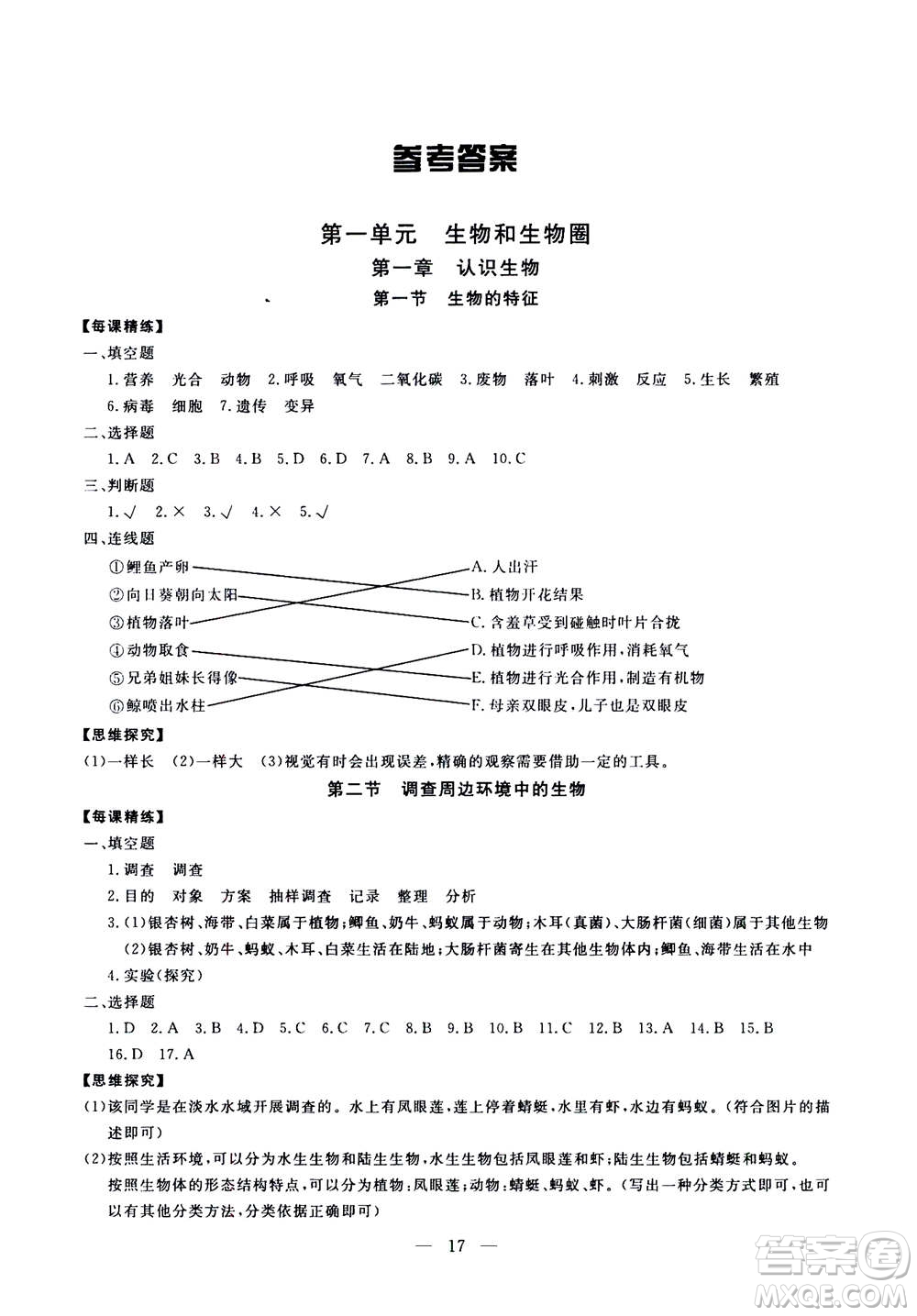 参考答案

第一单元 生物和生物圈

第一章 认识生物

第一节 生物的特征

【每课精练】

一、填空题

1.营养 光合 动物 2.呼吸 氧气 二氧化碳 3.废物 落叶 4.刺激 反应 5.生长 繁殖 6.病毒 细胞 7.遗传 变异

二、选择题

1.A 2.C 3.B 4.B 5.D 6.D 7.A 8.B 9.A 10.C

三、判断题

1.√ 2.× 3.√ 4.× 5.√

四、连线题

①鲤鱼产卵
②向日葵朝向太阳
③植物落叶
④动物取食
⑤兄弟姐妹长得像
⑥鲸喷出水柱

A.人出汗
B.植物开花结果
C.含羞草受到碰触时叶片合拢
D.植物进行呼吸作用,消耗氧气
E.植物进行光合作用,制造有机物
F.母亲双眼皮,儿子也是双眼皮

【思维探究】

(1)一样长 (2)一样大 (3)视觉有时会出现误差,精确的观察需要借助一定的工具。

第二节 调查周边环境中的生物

【每课精练】

一、填空题

1.调查 调查

2.目的 对象 方案 抽样调查 记录 整理 分析

3.(1)银杏树、海带、白菜属于植物;鲫鱼、奶牛、蚂蚁属于动物;木耳(真菌)、大肠杆菌(细菌)属于其他生物
(2)银杏树、奶牛、蚂蚁、木耳、白菜生活在陆地;大肠杆菌寄生在其他生物体内;鲫鱼、海带生活在水中

4.实验(探究)

二、选择题

1.D 2.A 3.B 4.D 5.C 6.C 7.C 8.B 9.B 10.B 11.C 12.B 13.A 14.B 15.B 16.D 17.A

【思维探究】

(1)该同学是在淡水水域开展调查的。水上有凤眼莲,莲上停着蜻蜓,水里有虾,水边有蚂蚁。(符合图片的描述即可)

(2)按照生活环境,可以分为水生生物和陆生生物,水生生物包括凤眼莲和虾;陆生生物包括蜻蜓和蚂蚁。
按照生物体的形态结构特点,可以分为植物:凤眼莲;动物:蜻蜓、蚂蚁、虾。(写出一种分类方式即可,也可以有其他分类方法,分类依据正确即可)

— 17 —

答案圈
MXQE.COM